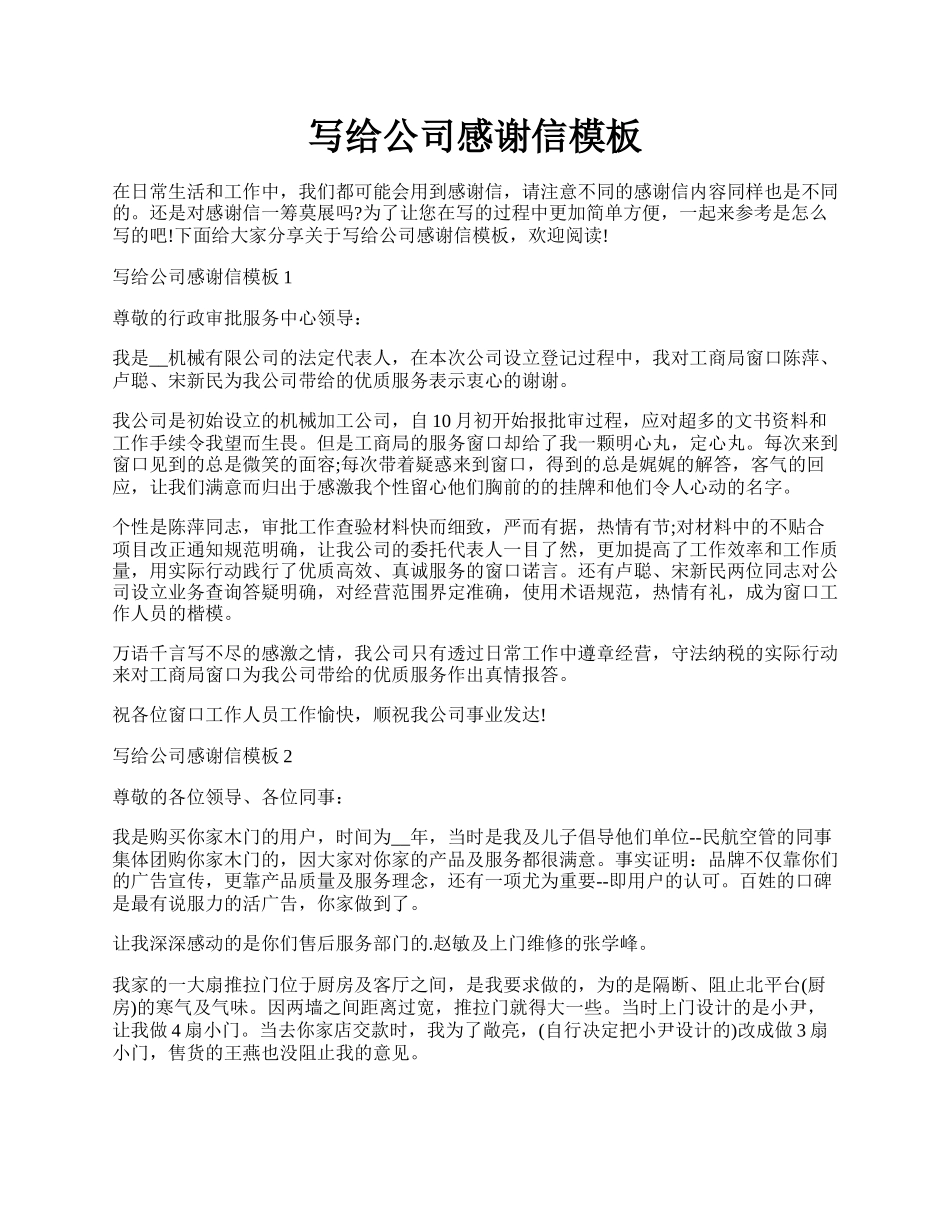 写给公司感谢信模板

在日常生活和工作中，我们都可能会用到感谢信，请注意不同的感谢信内容同样也是不同的。还是对感谢信一筹莫展吗?为了让您在写的过程中更加简单方便，一起来参考是怎么写的吧!下面给大家分享关于写给公司感谢信模板，欢迎阅读!

写给公司感谢信模板 1

尊敬的行政审批服务中心领导：

我是__机械有限公司的法定代表人，在本次公司设立登记过程中，我对工商局窗口陈萍、卢聪、宋新民为我公司带给的优质服务表示衷心的谢谢。

我公司是初始设立的机械加工公司，自 10 月初开始报批审过程，应对超多的文书资料和工作手续令我望而生畏。但是工商局的服务窗口却给了我一颗明心丸，定心丸。每次来到窗口见到的总是微笑的面容;每次带着疑惑来到窗口，得到的总是娓娓的解答，客气的回应，让我们满意而归出于感激我个性留心他们胸前的的挂牌和他们令人心动的名字。

个性是陈萍同志，审批工作查验材料快而细致，严而有据，热情有节;对材料中的不贴合项目改正通知规范明确，让我公司的委托代表人一目了然，更加提高了工作效率和工作质量，用实际行动践行了优质高效、真诚服务的窗口诺言。还有卢聪、宋新民两位同志对公司设立业务查询答疑明确，对经营范围界定准确，使用术语规范，热情有礼，成为窗口工作人员的楷模。

万语千言写不尽的感激之情，我公司只有透过日常工作中遵章经营，守法纳税的实际行动来对工商局窗口为我公司带给的优质服务作出真情报答。

祝各位窗口工作人员工作愉快，顺祝我公司事业发达!

写给公司感谢信模板 2

尊敬的各位领导、各位同事：

我是购买你家木门的用户，时间为__年，当时是我及儿子倡导他们单位--民航空管的同事集体团购你家木门的，因大家对你家的产品及服务都很满意。事实证明：品牌不仅靠你们的广告宣传，更靠产品质量及服务理念，还有一项尤为重要--即用户的认可。百姓的口碑是最有说服力的活广告，你家做到了。

让我深深感动的是你们售后服务部门的.赵敏及上门维修的张学峰。

我家的一大扇推拉门位于厨房及客厅之间，是我要求做的，为的是隔断、阻止北平台(厨房)的寒气及气味。因两墙之间距离过宽，推拉门就得大一些。当时上门设计的是小尹，让我做 4 扇小门。当去你家店交款时，我为了敞亮，(自行决定把小尹设计的)改成做 3 扇小门，售货的王燕也没阻止我的意见。